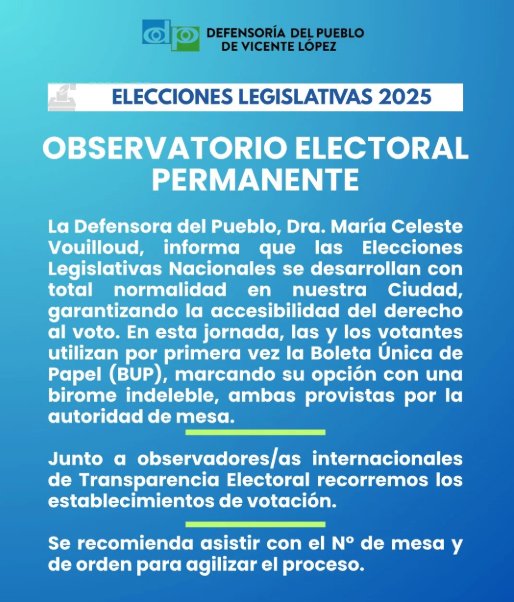 DEFENSORÍA DEL PUEBLO
DE VICENTE LÓPEZ

ELECCIONES LEGISLATIVAS 2025

OBSERVATORIO ELECTORAL PERMANENTE

La Defensora del Pueblo, Dra. María Celeste Vouilloud, informa que las Elecciones Legislativas Nacionales se desarrollan con total normalidad en nuestra Ciudad, garantizando la accesibilidad del derecho al voto. En esta jornada, las y los votantes utilizan por primera vez la Boleta Única de Papel (BUP), marcando su opción con una birome indeleble, ambas provistas por la autoridad de mesa.

Junto a observadores/as internacionales de Transparencia Electoral recorremos los establecimientos de votación.

Se recomienda asistir con el Nº de mesa y de orden para agilizar el proceso.